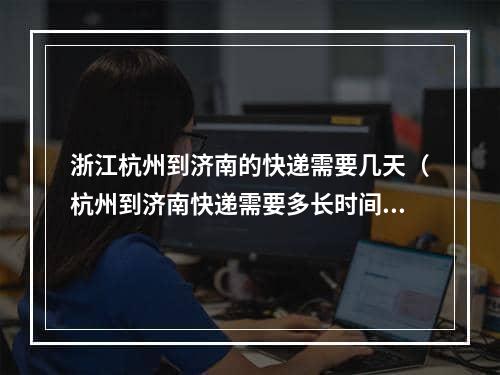 浙江杭州到济南的快递需要几天（杭州到济南快递需要多长时间...